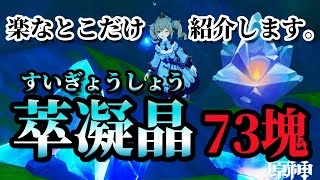 楽なとこだけ 紹介します。

すいぎょうしょう
萃凝晶 73塊

原神